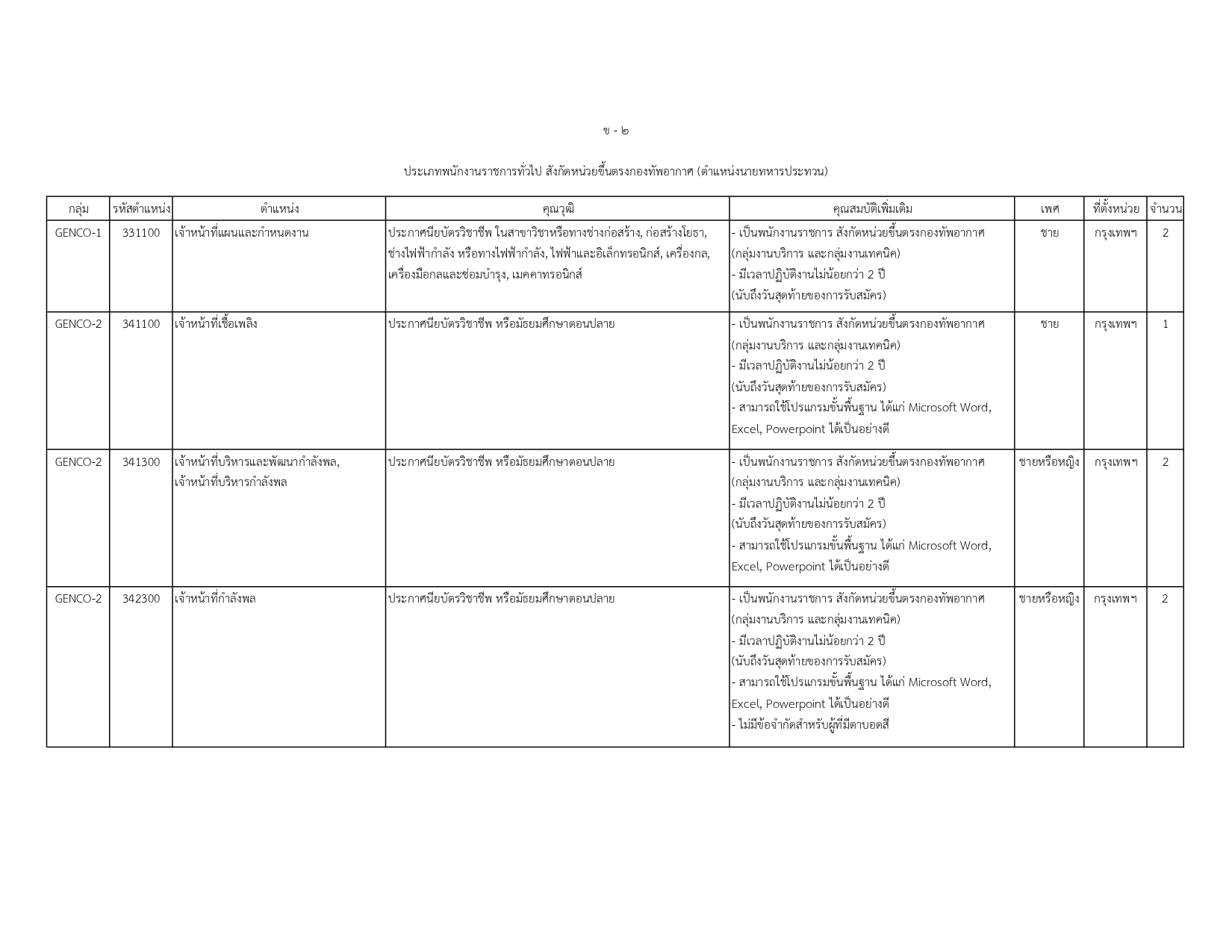 ข - ๒

ประเภทพนักงานราชการทั่วไป สังกัดหน่วยขึ้นตรงกองทัพอากาศ (ตำแหน่งนายทหารประทวน)

| กลุ่ม | รหัสตำแหน่ง | ตำแหน่ง | คุณวุฒิ | คุณสมบัติเพิ่มเติม | เพศ | ที่ตั้งหน่วย | จำนวน |
|---|---|---|---|---|---|---|---|
| GENCO-1 | 331100 | เจ้าหน้าที่แผนและกำหนดงาน | ประกาศนียบัตรวิชาชีพ ในสาขาวิชาหรือทางช่างก่อสร้าง, ก่อสร้างโยธา, ช่างไฟฟ้ากำลัง หรือทางไฟฟ้ากำลัง, ไฟฟ้าและอิเล็กทรอนิกส์, เครื่องกล, เครื่องมือกลและซ่อมบำรุง, เมคคาทรอนิกส์ | - เป็นพนักงานราชการ สังกัดหน่วยขึ้นตรงกองทัพอากาศ (กลุ่มงานบริการ และกลุ่มงานเทคนิค) - มีเวลาปฏิบัติงานไม่น้อยกว่า 2 ปี (นับถึงวันสุดท้ายของการรับสมัคร) | ชาย | กรุงเทพฯ | 2 |
| GENCO-2 | 341100 | เจ้าหน้าที่เชื้อเพลิง | ประกาศนียบัตรวิชาชีพ หรือมัธยมศึกษาตอนปลาย | - เป็นพนักงานราชการ สังกัดหน่วยขึ้นตรงกองทัพอากาศ (กลุ่มงานบริการ และกลุ่มงานเทคนิค) - มีเวลาปฏิบัติงานไม่น้อยกว่า 2 ปี (นับถึงวันสุดท้ายของการรับสมัคร) - สามารถใช้โปรแกรมขั้นพื้นฐาน ได้แก่ Microsoft Word, Excel, Powerpoint ได้เป็นอย่างดี | ชาย | กรุงเทพฯ | 1 |
| GENCO-2 | 341300 | เจ้าหน้าที่บริหารและพัฒนากำลังพล, เจ้าหน้าที่บริหารกำลังพล | ประกาศนียบัตรวิชาชีพ หรือมัธยมศึกษาตอนปลาย | - เป็นพนักงานราชการ สังกัดหน่วยขึ้นตรงกองทัพอากาศ (กลุ่มงานบริการ และกลุ่มงานเทคนิค) - มีเวลาปฏิบัติงานไม่น้อยกว่า 2 ปี (นับถึงวันสุดท้ายของการรับสมัคร) - สามารถใช้โปรแกรมขั้นพื้นฐาน ได้แก่ Microsoft Word, Excel, Powerpoint ได้เป็นอย่างดี | ชายหรือหญิง | กรุงเทพฯ | 2 |
| GENCO-2 | 342300 | เจ้าหน้าที่กำลังพล | ประกาศนียบัตรวิชาชีพ หรือมัธยมศึกษาตอนปลาย | - เป็นพนักงานราชการ สังกัดหน่วยขึ้นตรงกองทัพอากาศ (กลุ่มงานบริการ และกลุ่มงานเทคนิค) - มีเวลาปฏิบัติงานไม่น้อยกว่า 2 ปี (นับถึงวันสุดท้ายของการรับสมัคร) - สามารถใช้โปรแกรมขั้นพื้นฐาน ได้แก่ Microsoft Word, Excel, Powerpoint ได้เป็นอย่างดี - ไม่มีข้อจำกัดสำหรับผู้ที่มีตาบอดสี | ชายหรือหญิง | กรุงเทพฯ | 2 |